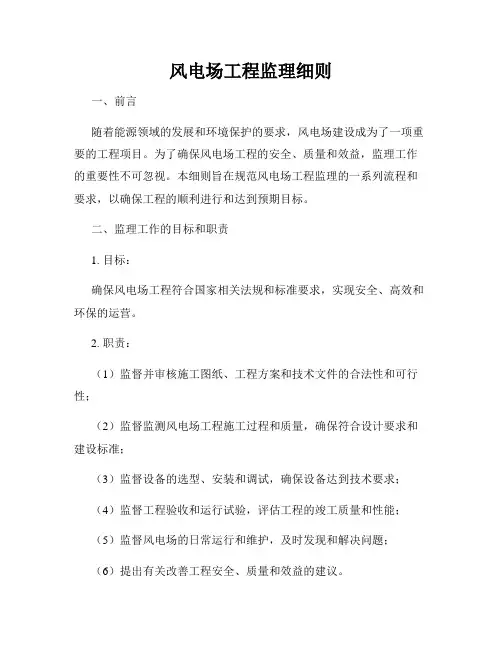 风电场工程监理细则

一、前言

随着能源领域的发展和环境保护的要求，风电场建设成为了一项重要的工程项目。为了确保风电场工程的安全、质量和效益，监理工作的重要性不可忽视。本细则旨在规范风电场工程监理的一系列流程和要求，以确保工程的顺利进行和达到预期目标。

二、监理工作的目标和职责

1. 目标：

确保风电场工程符合国家相关法规和标准要求，实现安全、高效和环保的运营。

2. 职责：

（1）监督并审核施工图纸、工程方案和技术文件的合法性和可行性；

（2）监督监测风电场工程施工过程和质量，确保符合设计要求和建设标准；

（3）监督设备的选型、安装和调试，确保设备达到技术要求；

（4）监督工程验收和运行试验，评估工程的竣工质量和性能；

（5）监督风电场的日常运行和维护，及时发现和解决问题；

（6）提出有关改善工程安全、质量和效益的建议。